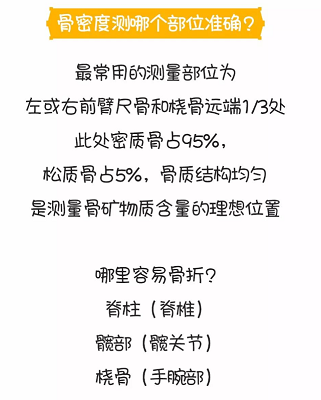 骨密度测哪个部位准确？

最常用的测量部位为
左或右前臂尺骨和桡骨远端1/3处
此处密质骨占95%，
松质骨占5%，骨质结构均匀
是测量骨矿物质含量的理想位置

哪里容易骨折？
脊柱（脊椎）
髋部（髋关节）
桡骨（手腕部）